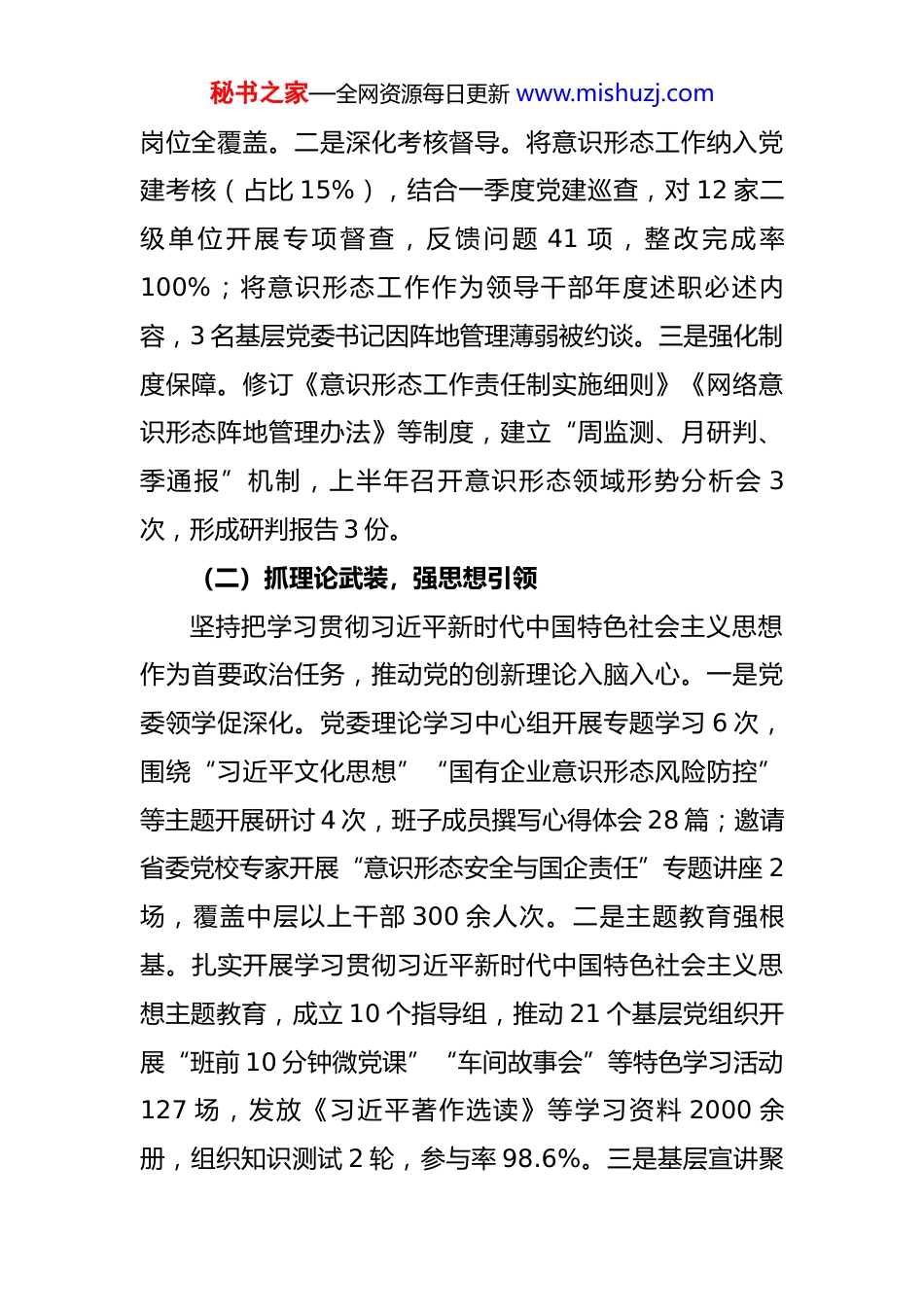 秘书之家—全网资源每日更新 www.mishuzj.com

岗位全覆盖。二是深化考核督导。将意识形态工作纳入党建考核（占比 15%），结合一季度党建巡查，对 12 家二级单位开展专项督查，反馈问题 41 项，整改完成率 100%；将意识形态工作作为领导干部年度述职必述内容，3 名基层党委书记因阵地管理薄弱被约谈。三是强化制度保障。修订《意识形态工作责任制实施细则》《网络意识形态阵地管理办法》等制度，建立“周监测、月研判、季通报”机制，上半年召开意识形态领域形势分析会 3 次，形成研判报告 3 份。

（二）抓理论武装，强思想引领

坚持把学习贯彻习近平新时代中国特色社会主义思想作为首要政治任务，推动党的创新理论入脑入心。一是党委领学促深化。党委理论学习中心组开展专题学习 6 次，围绕“习近平文化思想”“国有企业意识形态风险防控”等主题开展研讨 4 次，班子成员撰写心得体会 28 篇；邀请省委党校专家开展“意识形态安全与国企责任”专题讲座 2 场，覆盖中层以上干部 300 余人次。二是主题教育强根基。扎实开展学习贯彻习近平新时代中国特色社会主义思想主题教育，成立 10 个指导组，推动 21 个基层党组织开展“班前 10 分钟微党课”“车间故事会”等特色学习活动 127 场，发放《习近平著作选读》等学习资料 2000 余册，组织知识测试 2 轮，参与率 98.6%。三是基层宣讲聚